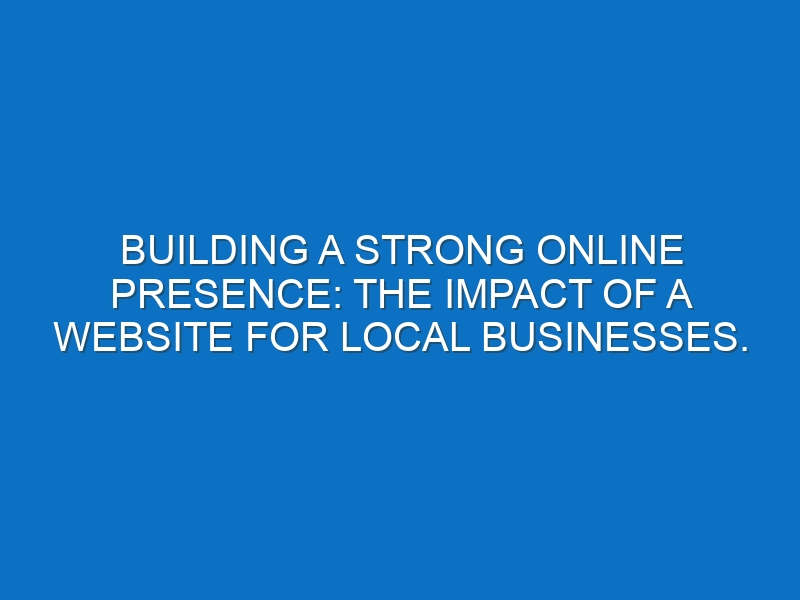 BUILDING A STRONG ONLINE PRESENCE: THE IMPACT OF A WEBSITE FOR LOCAL BUSINESSES.